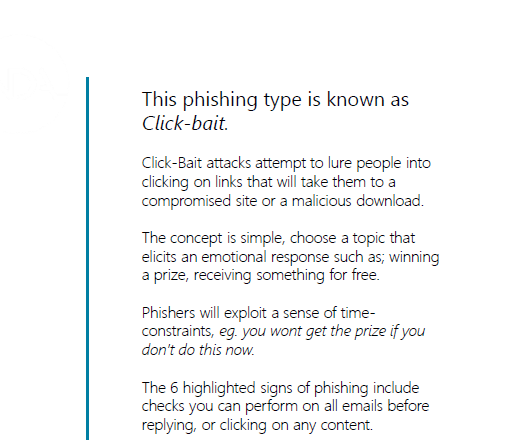 This phishing type is known as Click-bait.

Click-Bait attacks attempt to lure people into clicking on links that will take them to a compromised site or a malicious download.

The concept is simple, choose a topic that elicits an emotional response such as; winning a prize, receiving something for free.

Phishers will exploit a sense of time-constraints, eg. you wont get the prize if you don't do this now.

The 6 highlighted signs of phishing include checks you can perform on all emails before replying, or clicking on any content.